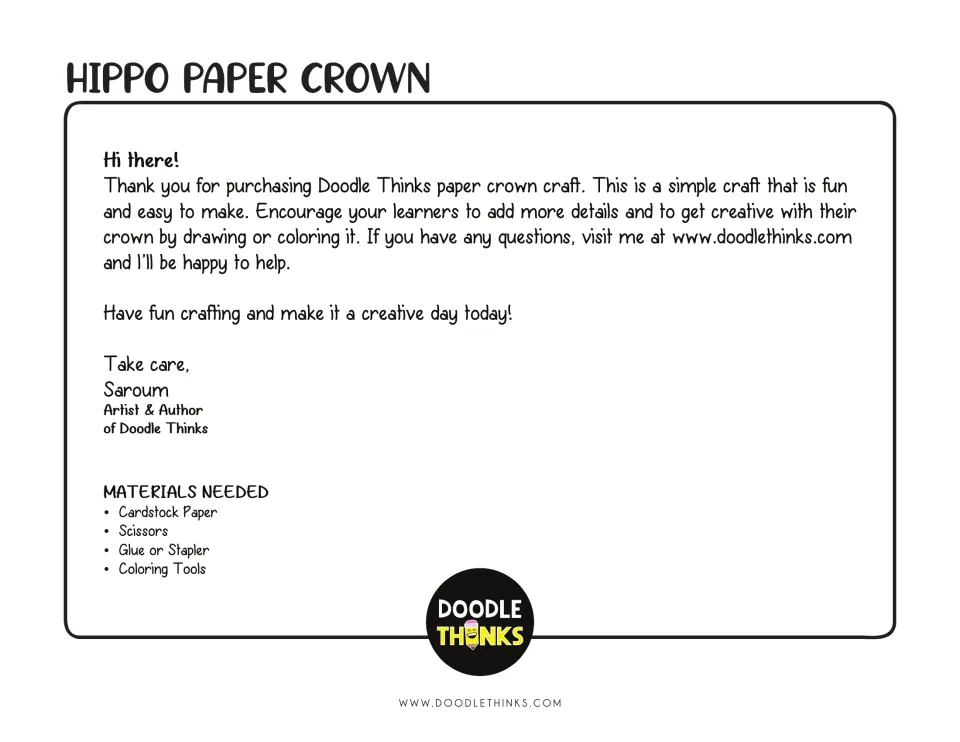 HIPPO PAPER CROWN

Hi there!
Thank you for purchasing Doodle Thinks paper crown craft. This is a simple craft that is fun and easy to make. Encourage your learners to add more details and to get creative with their crown by drawing or coloring it. If you have any questions, visit me at www.doodlethinks.com and I'll be happy to help.

Have fun crafting and make it a creative day today!

Take care,
Saroum
Artist & Author
of Doodle Thinks

MATERIALS NEEDED
• Cardstock Paper
• Scissors
• Glue or Stapler
• Coloring Tools

DOODLE
THINKS

WWW.DOODLETHINKS.COM